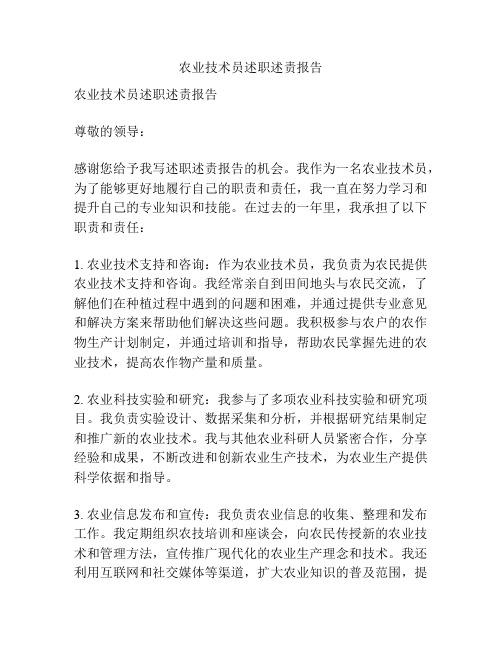 农业技术员述职述责报告

农业技术员述职述责报告

尊敬的领导：

感谢您给予我写述职述责报告的机会。我作为一名农业技术员，为了能够更好地履行自己的职责和责任，我一直在努力学习和提升自己的专业知识和技能。在过去的一年里，我承担了以下职责和责任：

1. 农业技术支持和咨询：作为农业技术员，我负责为农民提供农业技术支持和咨询。我经常亲自到田间地头与农民交流，了解他们在种植过程中遇到的问题和困难，并通过提供专业意见和解决方案来帮助他们解决这些问题。我积极参与农户的农作物生产计划制定，并通过培训和指导，帮助农民掌握先进的农业技术，提高农作物产量和质量。

2. 农业科技实验和研究：我参与了多项农业科技实验和研究项目。我负责实验设计、数据采集和分析，并根据研究结果制定和推广新的农业技术。我与其他农业科研人员紧密合作，分享经验和成果，不断改进和创新农业生产技术，为农业生产提供科学依据和指导。

3. 农业信息发布和宣传：我负责农业信息的收集、整理和发布工作。我定期组织农技培训和座谈会，向农民传授新的农业技术和管理方法，宣传推广现代化的农业生产理念和技术。我还利用互联网和社交媒体等渠道，扩大农业知识的普及范围，提